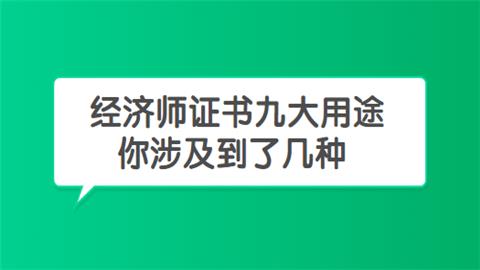 经济师证书九大用途
你涉及到了几种